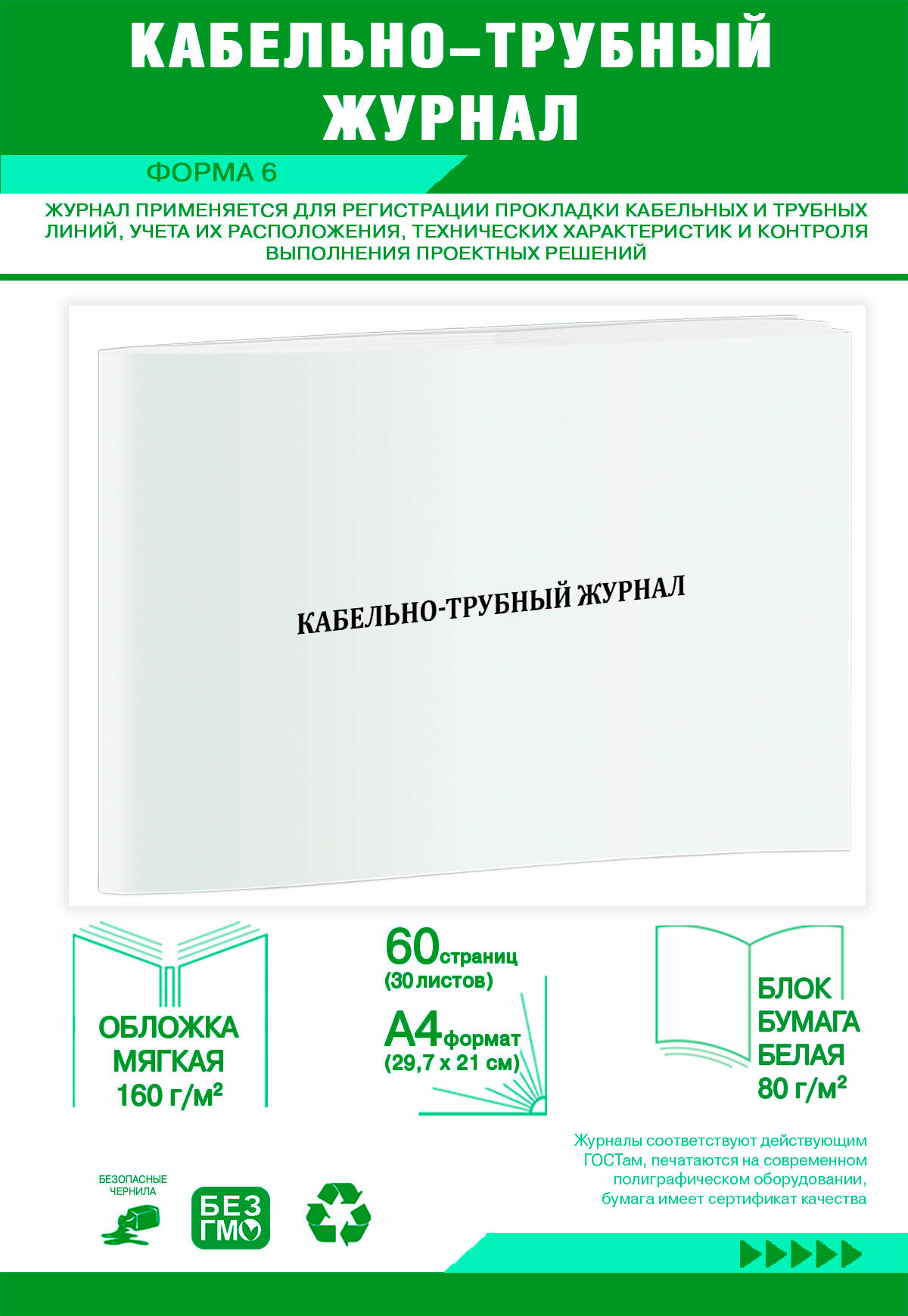 КАБЕЛЬНО–ТРУБНЫЙ ЖУРНАЛ

ФОРМА 6

ЖУРНАЛ ПРИМЕНЯЕТСЯ ДЛЯ РЕГИСТРАЦИИ ПРОКЛАДКИ КАБЕЛЬНЫХ И ТРУБНЫХ ЛИНИЙ, УЧЕТА ИХ РАСПОЛОЖЕНИЯ, ТЕХНИЧЕСКИХ ХАРАКТЕРИСТИК И КОНТРОЛЯ ВЫПОЛНЕНИЯ ПРОЕКТНЫХ РЕШЕНИЙ

КАБЕЛЬНО-ТРУБНЫЙ ЖУРНАЛ

ОБЛОЖКА МЯГКАЯ 160 г/м²

60 страниц (30 листов)

А4 формат (29,7 х 21 см)

БЛОК БУМАГА БЕЛАЯ 80 г/м²

Журналы соответствуют действующим ГОСТам, печатаются на современном полиграфическом оборудовании, бумага имеет сертификат качества

БЕЗОПАСНЫЕ ЧЕРНИЛА

БЕЗ ГМО